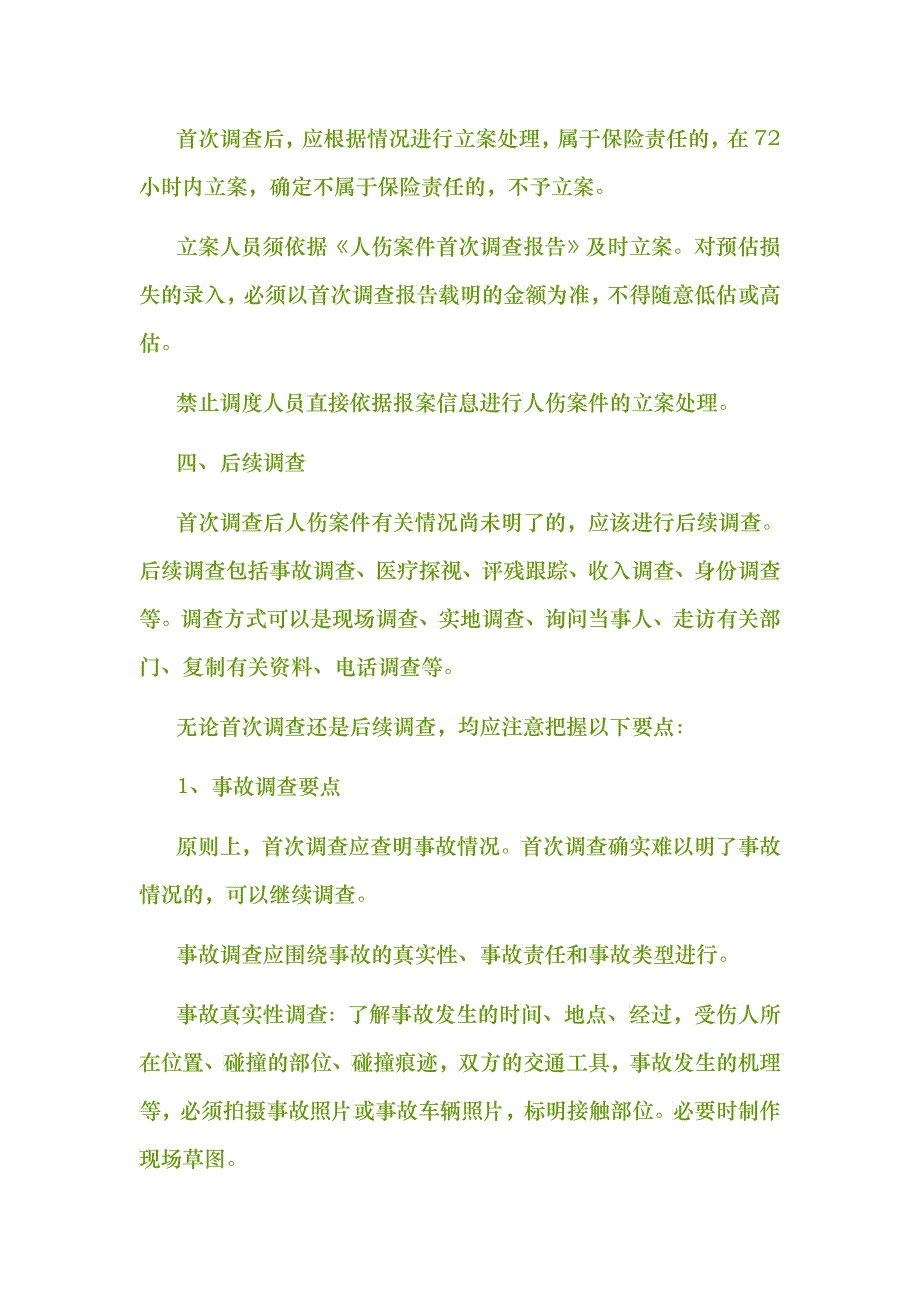 首次调查后，应根据情况进行立案处理，属于保险责任的，在72小时内立案，确定不属于保险责任的，不予立案。

立案人员须依据《人伤案件首次调查报告》及时立案。对预估损失的录入，必须以首次调查报告载明的金额为准，不得随意低估或高估。

禁止调度人员直接依据报案信息进行人伤案件的立案处理。

四、后续调查

首次调查后人伤案件有关情况尚未明了的，应该进行后续调查。后续调查包括事故调查、医疗探视、评残跟踪、收入调查、身份调查等。调查方式可以是现场调查、实地调查、询问当事人、走访有关部门、复制有关资料、电话调查等。

无论首次调查还是后续调查，均应注意把握以下要点：

1、事故调查要点

原则上，首次调查应查明事故情况。首次调查确实难以明了事故情况的，可以继续调查。

事故调查应围绕事故的真实性、事故责任和事故类型进行。

事故真实性调查：了解事故发生的时间、地点、经过，受伤人所在位置、碰撞的部位、碰撞痕迹，双方的交通工具，事故发生的机理等，必须拍摄事故照片或事故车辆照片，标明接触部位。必要时制作现场草图。